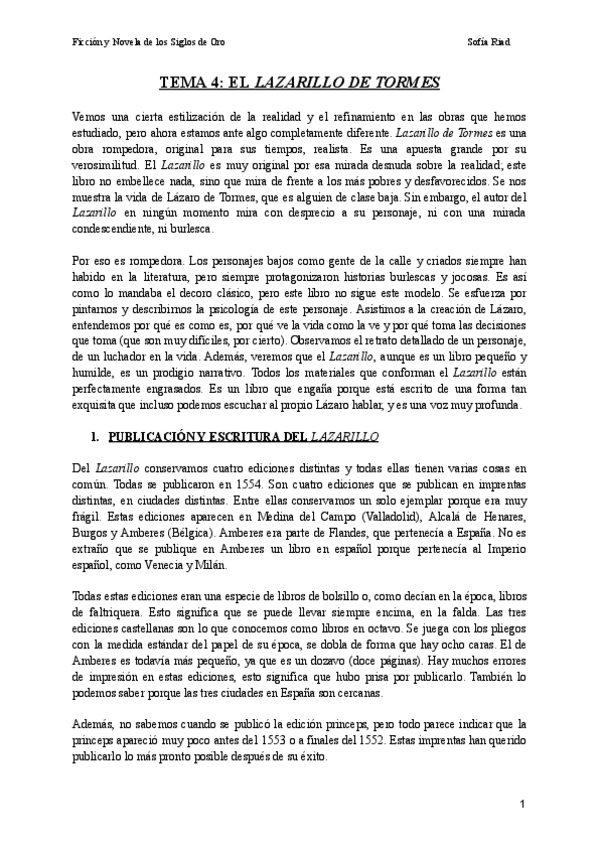 Ficción y Novela de los Siglos de Oro Sofía Riad

TEMA 4: EL LAZARILLO DE TORMES

Vemos una cierta estilización de la realidad y el refinamiento en las obras que hemos estudiado, pero ahora estamos ante algo completamente diferente. Lazarillo de Tormes es una obra rompedora, original para sus tiempos, realista. Es una apuesta grande por su verosimilitud. El Lazarillo es muy original por esa mirada desnuda sobre la realidad; este libro no embellece nada, sino que mira de frente a los más pobres y desfavorecidos. Se nos muestra la vida de Lázaro de Tormes, que es alguien de clase baja. Sin embargo, el autor del Lazarillo en ningún momento mira con desprecio a su personaje, ni con una mirada condescendiente, ni burlesca.

Por eso es rompedora. Los personajes bajos como gente de la calle y criados siempre han habido en la literatura, pero siempre protagonizaron historias burlescas y jocosas. Es así como lo mandaba el decoro clásico, pero este libro no sigue este modelo. Se esfuerza por pintarnos y describirnos la psicología de este personaje. Asistimos a la creación de Lázaro, entendemos por qué es como es, por qué ve la vida como la ve y por qué toma las decisiones que toma (que son muy difíciles, por cierto). Observamos el retrato detallado de un personaje, de un luchador en la vida. Además, veremos que el Lazarillo, aunque es un libro pequeño y humilde, es un prodigio narrativo. Todos los materiales que conforman el Lazarillo están perfectamente engrasados. Es un libro que engaña porque está escrito de una forma tan exquisita que incluso podemos escuchar al propio Lázaro hablar, y es una voz muy profunda.

1. PUBLICACIÓN Y ESCRITURA DEL LAZARILLO

Del Lazarillo conservamos cuatro ediciones distintas y todas ellas tienen varias cosas en común. Todas se publicaron en 1554. Son cuatro ediciones que se publican en imprentas distintas, en ciudades distintas. Entre ellas conservamos un solo ejemplar porque era muy frágil. Estas ediciones aparecen en Medina del Campo (Valladolid), Alcalá de Henares, Burgos y Amberes (Bélgica). Amberes era parte de Flandes, que pertenecía a España. No es extraño que se publique en Amberes un libro en español porque pertenecía al Imperio español, como Venecia y Milán.

Todas estas ediciones eran una especie de libros de bolsillo o, como decían en la época, libros de faltriquera. Esto significa que se puede llevar siempre encima, en la falda. Las tres ediciones castellanas son lo que conocemos como libros en octavo. Se juega con los pliegos con la medida estándar del papel de su época, se dobla de forma que hay ocho caras. El de Amberes es todavía más pequeño, ya que es un dozavo (doce páginas). Hay muchos errores de impresión en estas ediciones, esto significa que hubo prisa por publicarlo. También lo podemos saber porque las tres ciudades en España son cercanas.

Además, no sabemos cuando se publicó la edición princeps, pero todo parece indicar que la princeps apareció muy poco antes del 1553 o a finales del 1552. Estas imprentas han querido publicarlo lo más pronto posible después de su éxito.

1